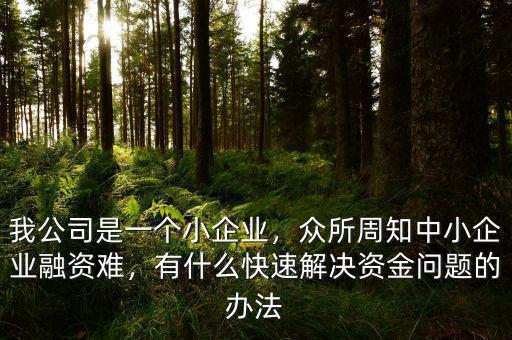 我公司是一个小企业，众所周知中小企业融资难，有什么快速解决资金问题的办法